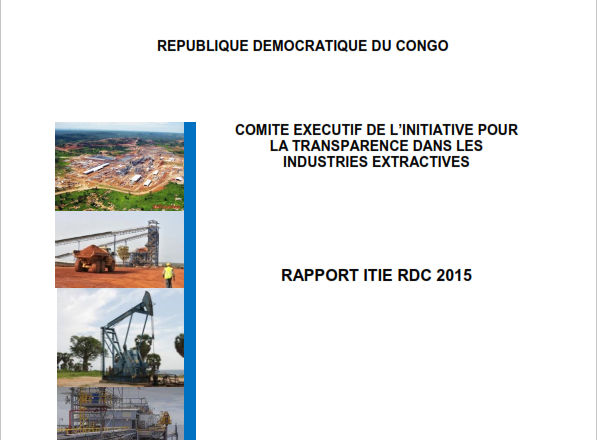 REPUBLIQUE DEMOCRATIQUE DU CONGO

COMITE EXECUTIF DE L'INITIATIVE POUR LA TRANSPARENCE DANS LES INDUSTRIES EXTRACTIVES

RAPPORT ITIE RDC 2015